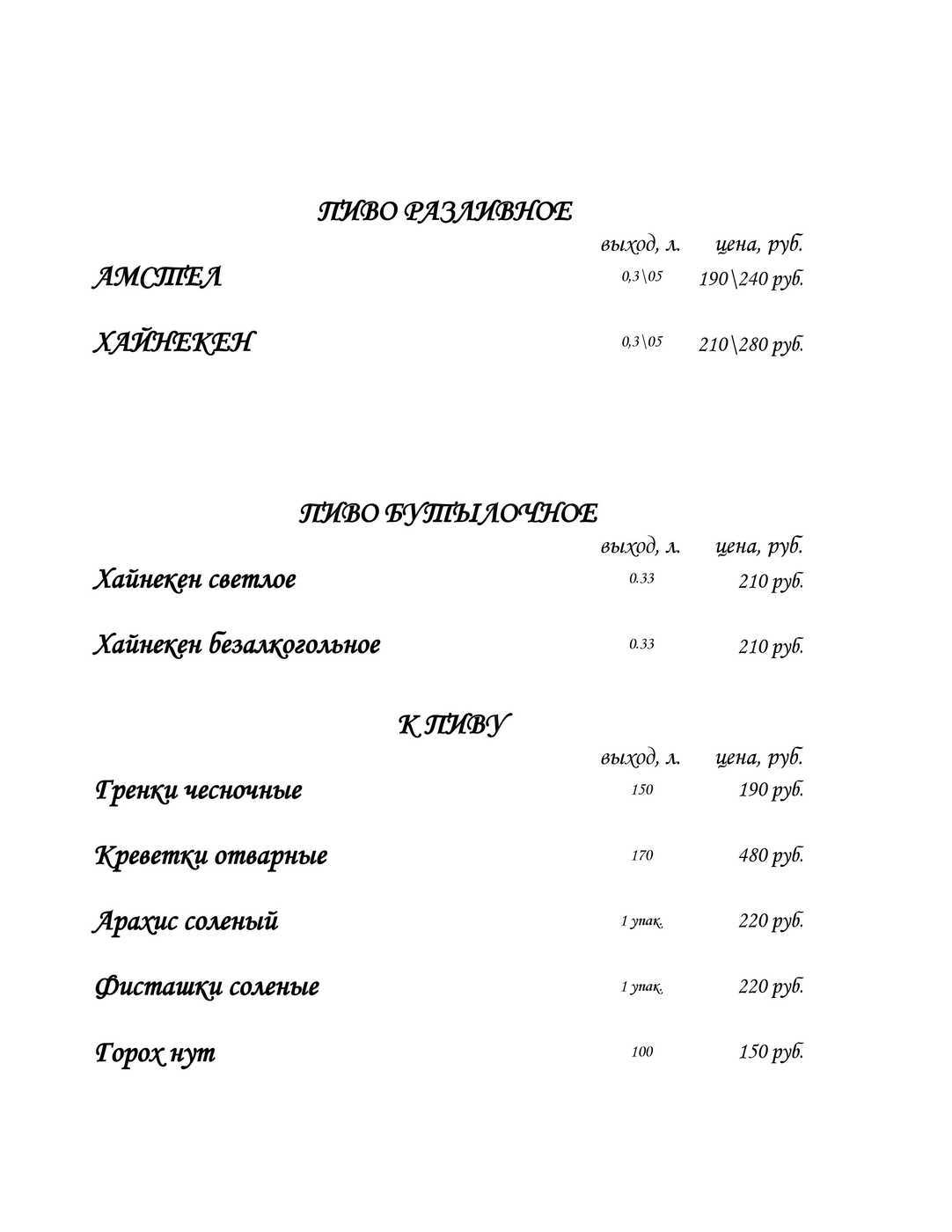 ПИВО РАЗЛИВНОЕ

выход, л. цена, руб.

АМСТЕЛ 0,3\05 190\240 руб.

ХАЙНЕКЕН 0,3\05 210\280 руб.

ПИВО БУТЫЛОЧНОЕ

выход, л. цена, руб.

Хайнекен светлое 0.33 210 руб.

Хайнекен безалкогольное 0.33 210 руб.

К ПИВУ

выход, л. цена, руб.

Гренки чесночные 150 190 руб.

Креветки отварные 170 480 руб.

Арахис соленый 1 упак. 220 руб.

Фисташки соленые 1 упак. 220 руб.

Горох нут 100 150 руб.